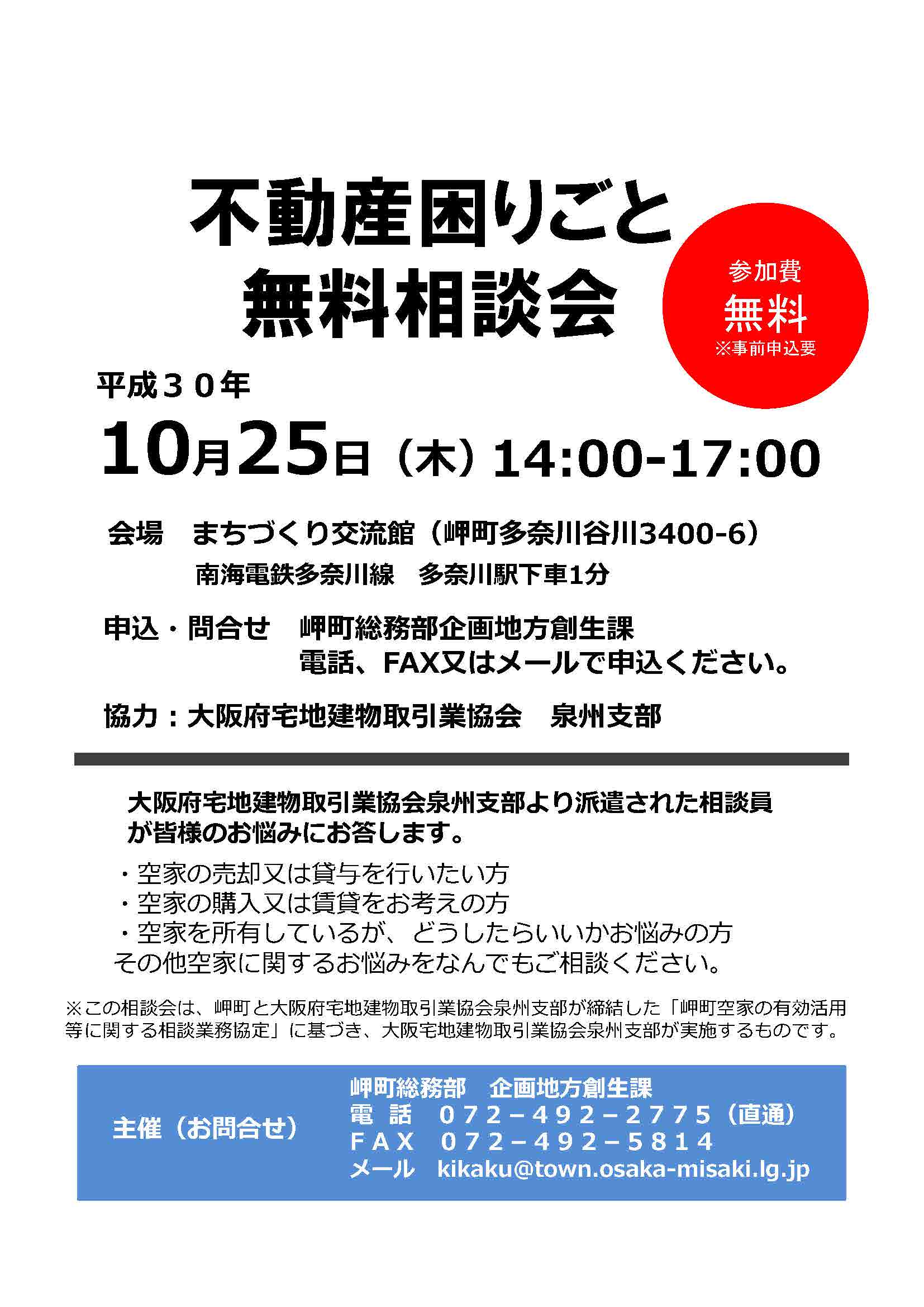 不動産困りごと
無料相談会

参加費
無料
※事前申込要

平成３０年
10月25日（木）14:00-17:00

会場　まちづくり交流館（岬町多奈川谷川3400-6）
南海電鉄多奈川線　多奈川駅下車1分

申込・問合せ　岬町総務部企画地方創生課
電話、FAX又はメールで申込ください。

協力：大阪府宅地建物取引業協会　泉州支部

大阪府宅地建物取引業協会泉州支部より派遣された相談員が皆様のお悩みにお答します。

・空家の売却又は貸与を行いたい方
・空家の購入又は賃貸をお考えの方
・空家を所有しているが、どうしたらいいかお悩みの方
その他空家に関するお悩みをなんでもご相談ください。

※この相談会は、岬町と大阪府宅地建物取引業協会泉州支部が締結した「岬町空家の有効活用等に関する相談業務協定」に基づき、大阪宅地建物取引業協会泉州支部が実施するものです。

主催（お問合せ）
岬町総務部　企画地方創生課
電　話　０７２－４９２－２７７５（直通）
ＦＡＸ　０７２－４９２－５８１４
メール　kikaku@town.osaka-misaki.lg.jp